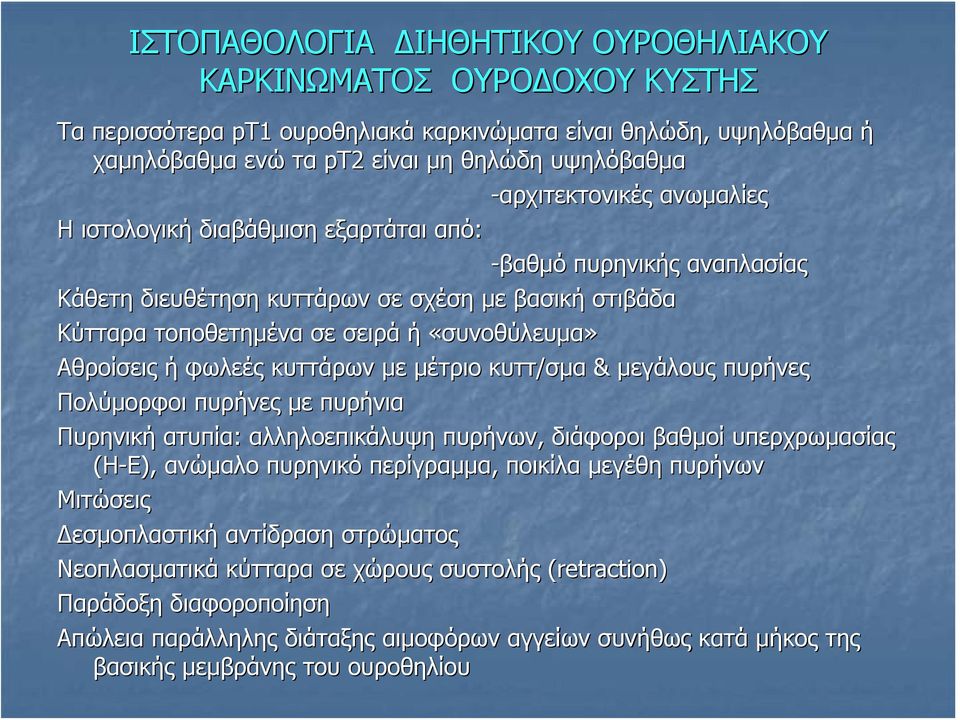 ΙΣΤΟΠΑΘΟΛΟΓΙΑ ΔΙΗΘΗΤΙΚΟΥ ΟΥΡΟΘΗΛΙΑΚΟΥ ΚΑΡΚΙΝΩΜΑΤΟΣ ΟΥΡΟΔΟΧΟΥ ΚΥΣΤΗΣ

Τα περισσότερα pT1 ουροθηλιακά καρκινώματα είναι θηλώδη, υψηλόβαθμα ή χαμηλόβαθμα ενώ τα pT2 είναι μη θηλώδη υψηλόβαθμα

-αρχιτεκτονικές ανωμαλίες

Η ιστολογική διαβάθμιση εξαρτάται από:

-βαθμό πυρηνικής αναπλασίας

Κάθετη διευθέτηση κυττάρων σε σχέση με βασική στιβάδα

Κύτταρα τοποθετημένα σε σειρά ή «συνοθύλευμα»

Αθροίσεις ή φωλεές κυττάρων με μέτριο κυττ/σμα & μεγάλους πυρήνες

Πολύμορφοι πυρήνες με πυρήνια

Πυρηνική ατυπία: αλληλοεπικάλυψη πυρήνων, διάφοροι βαθμοί υπερχρωμασίας (H-E), ανώμαλο πυρηνικό περίγραμμα, ποικίλα μεγέθη πυρήνων

Μιτώσεις

Δεσμοπλαστική αντίδραση στρώματος

Νεοπλασματικά κύτταρα σε χώρους συστολής (retraction)

Παράδοξη διαφοροποίηση

Απώλεια παράλληλης διάταξης αιμοφόρων αγγείων συνήθως κατά μήκος της βασικής μεμβράνης του ουροθηλίου